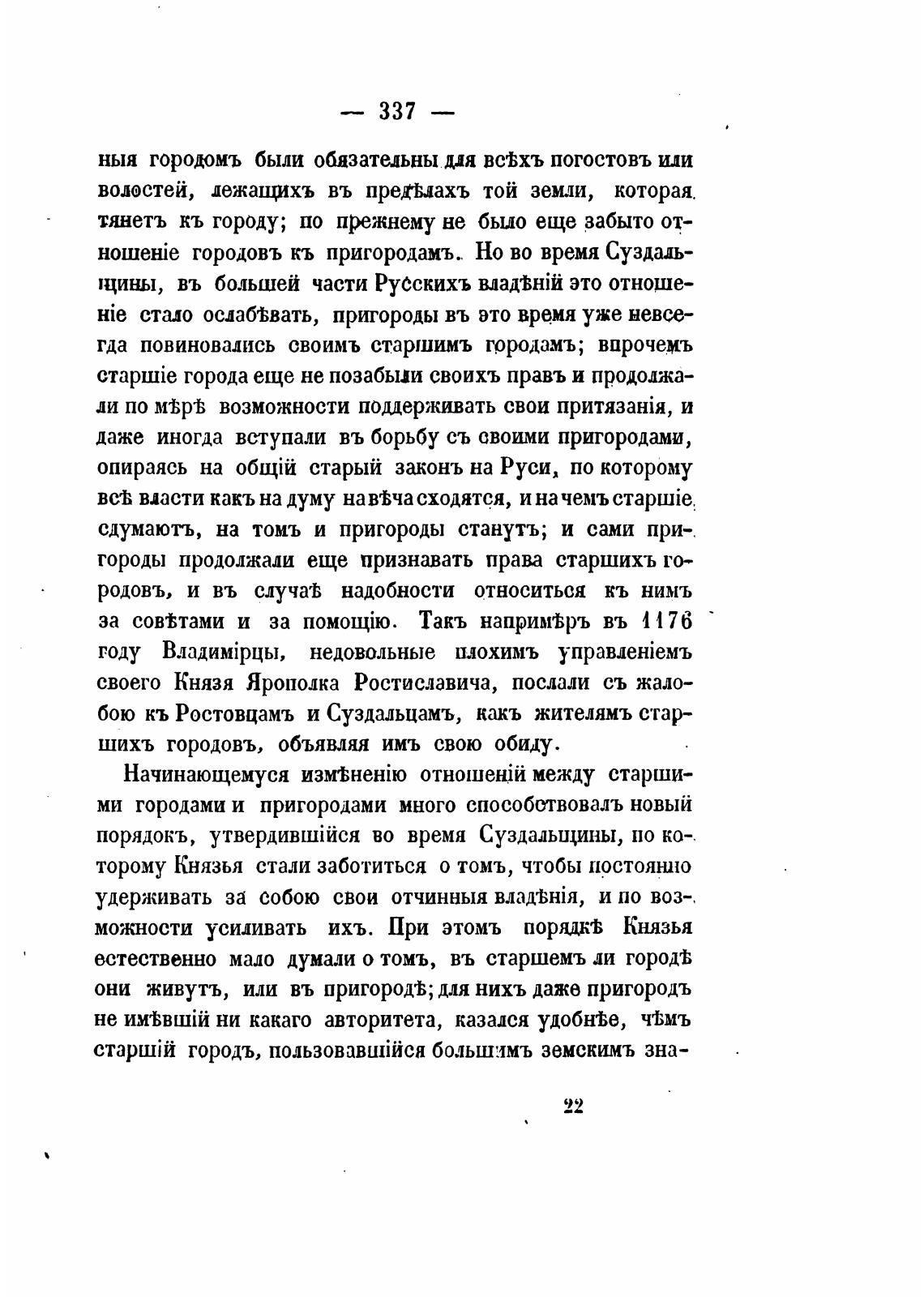 — 337 —

ныя городомъ были обязательны для всѣхъ погостовъ или волостей, лежащихъ въ предѣлахъ той земли, которая тянетъ къ городу; по прежнему не было еще забыто отношеніе городовъ къ пригородамъ. Но во время Суздальщины, въ большей части Русскихъ владѣній это отношеніе стало ослабѣвать, пригороды въ это время уже невсегда повиновались своимъ старшимъ городамъ; впрочемъ старшіе города еще не позабыли своихъ правъ и продолжали по мѣрѣ возможности поддерживать свои притязанія, и даже иногда вступали въ борьбу съ своими пригородами, опираясь на общій старый законъ на Руси, по которому всѣ власти какъ на думу на вѣча сходятся, и на чемъ старшіе сдумаютъ, на томъ и пригороды станутъ; и сами пригороды продолжали еще признавать права старшихъ городовъ, и въ случаѣ надобности относиться къ нимъ за совѣтами и за помощію. Такъ напримѣръ въ 1176 году Владимірцы, недовольные плохимъ управленіемъ своего Князя Ярополка Ростиславича, послали съ жалобою къ Ростовцамъ и Суздальцамъ, какъ жителямъ старшихъ городовъ, объявляя имъ свою обиду.

Начинающемуся измѣненію отношеній между старшими городами и пригородами много способствовалъ новый порядокъ, утвердившійся во время Суздальщины, по которому Князья стали заботиться о томъ, чтобы постоянно удерживать за собою свои отчинныя владѣнія, и по возможности усиливать ихъ. При этомъ порядкѣ Князья естественно мало думали о томъ, въ старшемъ ли городѣ они живутъ, или въ пригородѣ; для нихъ даже пригородъ не имѣвшій ни какаго авторитета, казался удобнѣе, чѣмъ старшій городъ, пользовавшійся большимъ земскимъ зна-

22